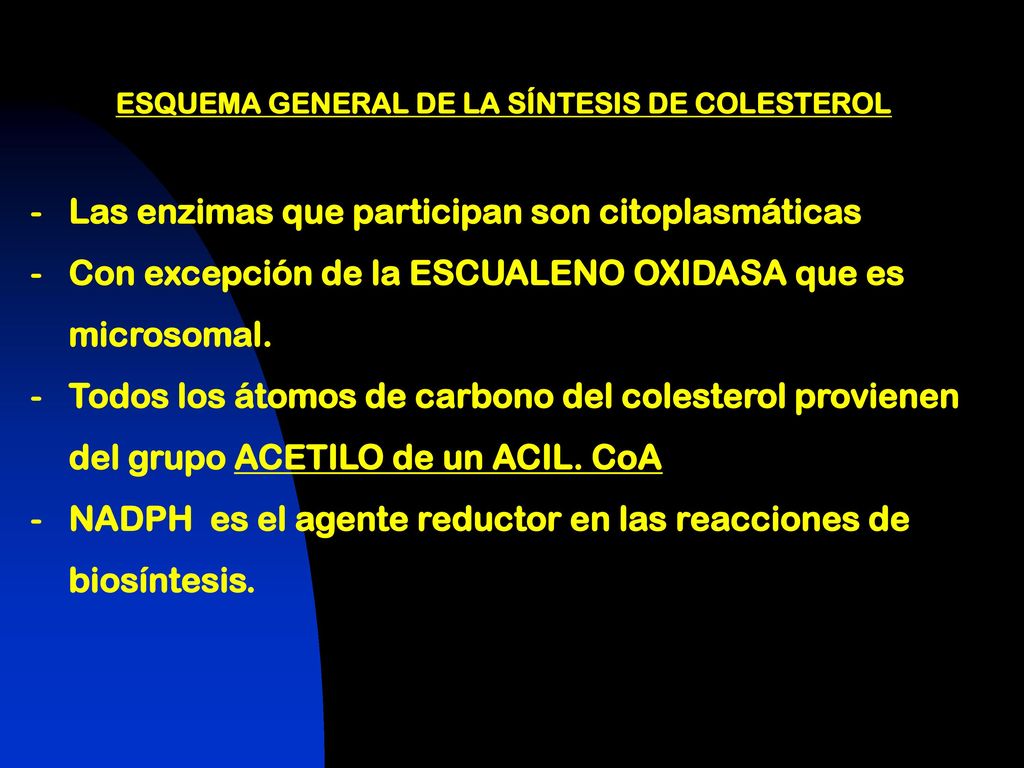 ESQUEMA GENERAL DE LA SÍNTESIS DE COLESTEROL

- Las enzimas que participan son citoplasmáticas
- Con excepción de la ESCUALENO OXIDASA que es microsomal.
- Todos los átomos de carbono del colesterol provienen del grupo ACETILO de un ACIL. CoA
- NADPH es el agente reductor en las reacciones de biosíntesis.